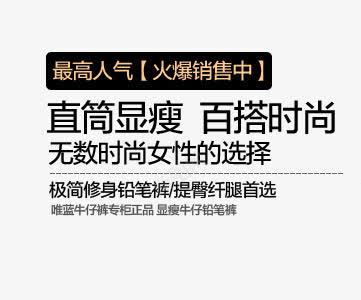 最高人气【火爆销售中】

直筒显瘦 百搭时尚

无数时尚女性的选择

极简修身铅笔裤/提臀纤腿首选

唯蓝牛仔裤专柜正品 显瘦牛仔铅笔裤